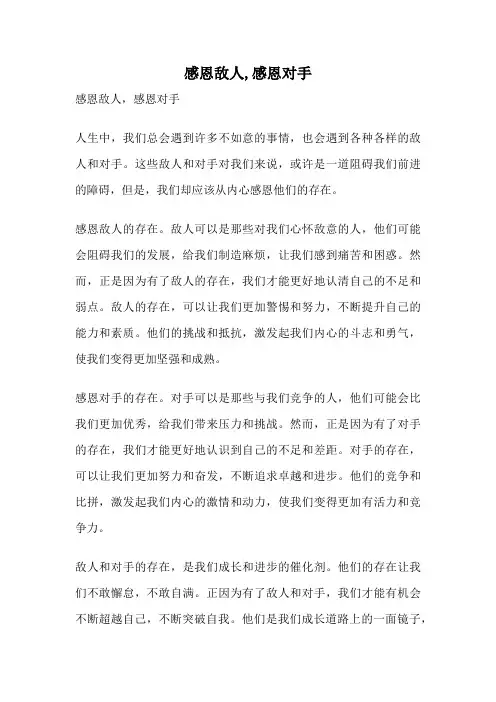 感恩敌人,感恩对手

感恩敌人，感恩对手

人生中，我们总会遇到许多不如意的事情，也会遇到各种各样的敌人和对手。这些敌人和对手对我们来说，或许是一道阻碍我们前进的障碍，但是，我们却应该从内心感恩他们的存在。

感恩敌人的存在。敌人可以是那些对我们心怀敌意的人，他们可能会阻碍我们的发展，给我们制造麻烦，让我们感到痛苦和困惑。然而，正是因为有了敌人的存在，我们才能更好地认清自己的不足和弱点。敌人的存在，可以让我们更加警惕和努力，不断提升自己的能力和素质。他们的挑战和抵抗，激发起我们内心的斗志和勇气，使我们变得更加坚强和成熟。

感恩对手的存在。对手可以是那些与我们竞争的人，他们可能会比我们更加优秀，给我们带来压力和挑战。然而，正是因为有了对手的存在，我们才能更好地认识到自己的不足和差距。对手的存在，可以让我们更加努力和奋发，不断追求卓越和进步。他们的竞争和比拼，激发起我们内心的激情和动力，使我们变得更加有活力和竞争力。

敌人和对手的存在，是我们成长和进步的催化剂。他们的存在让我们不敢懈怠，不敢自满。正因为有了敌人和对手，我们才能有机会不断超越自己，不断突破自我。他们是我们成长道路上的一面镜子，